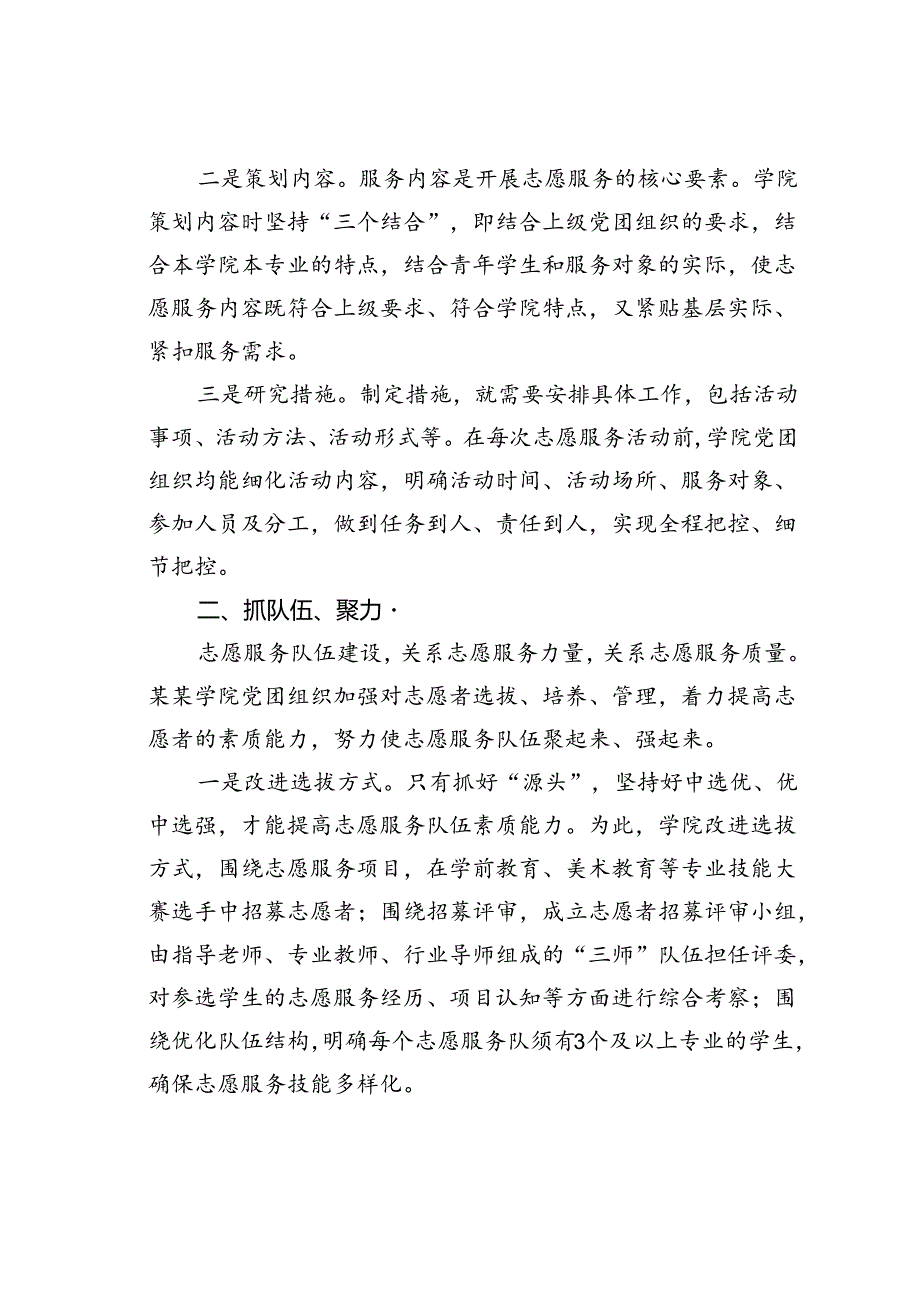 二是策划内容。服务内容是开展志愿服务的核心要素。学院策划内容时坚持“三个结合”，即结合上级党团组织的要求，结合本学院本专业的特点，结合青年学生和服务对象的实际，使志愿服务内容既符合上级要求、符合学院特点，又紧贴基层实际、紧扣服务需求。

三是研究措施。制定措施，就需要安排具体工作，包括活动事项、活动方法、活动形式等。在每次志愿服务活动前，学院党团组织均能细化活动内容，明确活动时间、活动场所、服务对象、参加人员及分工，做到任务到人、责任到人，实现全程把控、细节把控。

二、抓队伍、聚力·

志愿服务队伍建设，关系志愿服务力量，关系志愿服务质量。某某学院党团组织加强对志愿者选拔、培养、管理，着力提高志愿者的素质能力，努力使志愿服务队伍聚起来、强起来。

一是改进选拔方式。只有抓好“源头”，坚持好中选优、优中选强，才能提高志愿服务队伍素质能力。为此，学院改进选拔方式，围绕志愿服务项目，在学前教育、美术教育等专业技能大赛选手中招募志愿者；围绕招募评审，成立志愿者招募评审小组，由指导老师、专业教师、行业导师组成的“三师”队伍担任评委，对参选学生的志愿服务经历、项目认知等方面进行综合考察；围绕优化队伍结构，明确每个志愿服务队须有3个及以上专业的学生，确保志愿服务技能多样化。